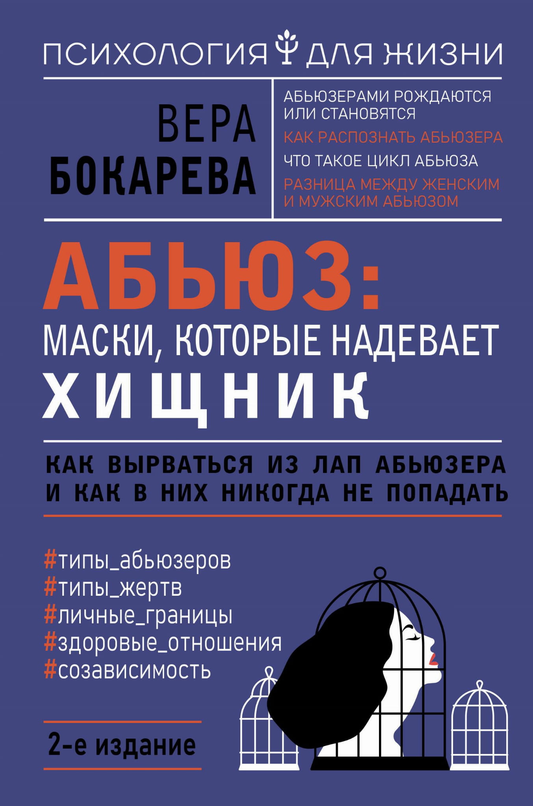 ПСИХОЛОГИЯ ДЛЯ ЖИЗНИ

ВЕРА БОКАРЕВА

АБЬЮЗЕРАМИ РОЖДАЮТСЯ ИЛИ СТАНОВЯТСЯ

КАК РАСПОЗНАТЬ АБЬЮЗЕРА

ЧТО ТАКОЕ ЦИКЛ АБЬЮЗА

РАЗНИЦА МЕЖДУ ЖЕНСКИМ И МУЖСКИМ АБЬЮЗОМ

АБЬЮЗ:
МАСКИ, КОТОРЫЕ НАДЕВАЕТ
ХИЩНИК

КАК ВЫРВАТЬСЯ ИЗ ЛАП АБЬЮЗЕРА И КАК В НИХ НИКОГДА НЕ ПОПАДАТЬ

#типы_абьюзеров
#типы_жертв
#личные_границы
#здоровые_отношения
#созависимость

2-е издание